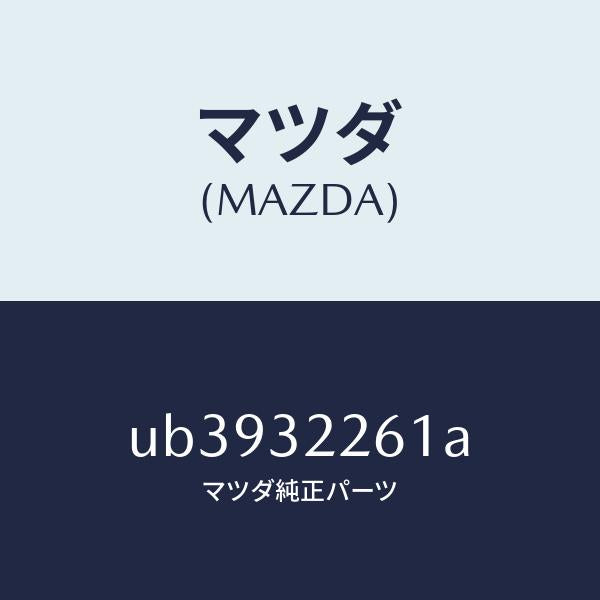 マツダ
(MAZDA)

ub3932261a
マツダ純正パーツ